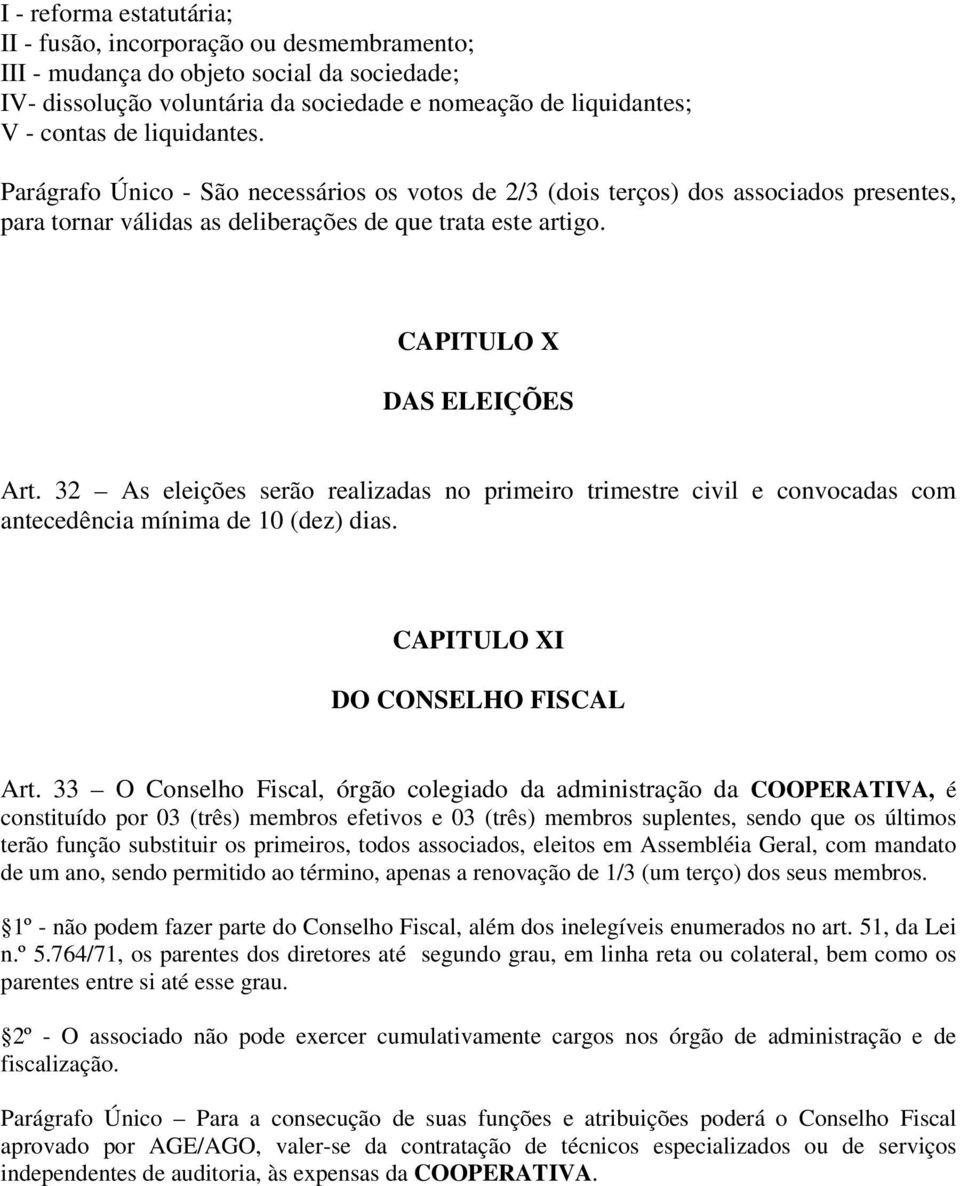 I - reforma estatutária;
II - fusão, incorporação ou desmembramento;
III - mudança do objeto social da sociedade;
IV- dissolução voluntária da sociedade e nomeação de liquidantes;
V - contas de liquidantes.

Parágrafo Único - São necessários os votos de 2/3 (dois terços) dos associados presentes, para tornar válidas as deliberações de que trata este artigo.

CAPITULO X

DAS ELEIÇÕES

Art. 32 – As eleições serão realizadas no primeiro trimestre civil e convocadas com antecedência mínima de 10 (dez) dias.

CAPITULO XI

DO CONSELHO FISCAL

Art. 33 – O Conselho Fiscal, órgão colegiado da administração da COOPERATIVA, é constituído por 03 (três) membros efetivos e 03 (três) membros suplentes, sendo que os últimos terão função substituir os primeiros, todos associados, eleitos em Assembléia Geral, com mandato de um ano, sendo permitido ao término, apenas a renovação de 1/3 (um terço) dos seus membros.

1º - não podem fazer parte do Conselho Fiscal, além dos inelegíveis enumerados no art. 51, da Lei n.º 5.764/71, os parentes dos diretores até segundo grau, em linha reta ou colateral, bem como os parentes entre si até esse grau.

2º - O associado não pode exercer cumulativamente cargos nos órgão de administração e de fiscalização.

Parágrafo Único – Para a consecução de suas funções e atribuições poderá o Conselho Fiscal aprovado por AGE/AGO, valer-se da contratação de técnicos especializados ou de serviços independentes de auditoria, às expensas da COOPERATIVA.